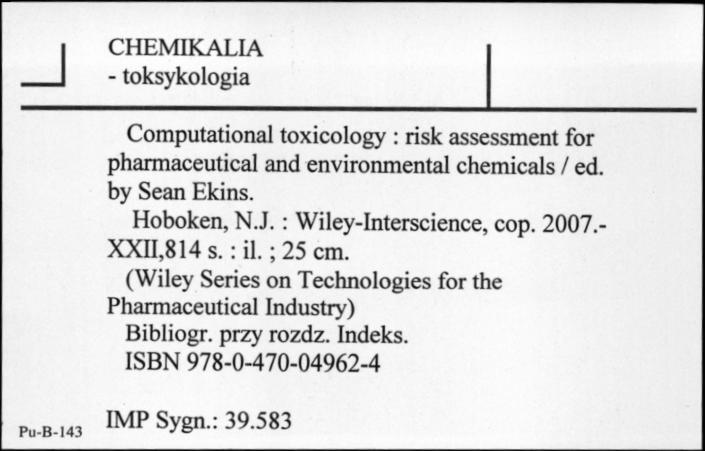 CHEMIKALIA
- toksykologia

Computational toxicology : risk assessment for pharmaceutical and environmental chemicals / ed. by Sean Ekins.

Hoboken, N.J. : Wiley-Interscience, cop. 2007.- XXII,814 s. : il. ; 25 cm.

(Wiley Series on Technologies for the Pharmaceutical Industry)

Bibliogr. przy rozdz. Indeks.

ISBN 978-0-470-04962-4

Pu-B-143

IMP Sygn.: 39.583